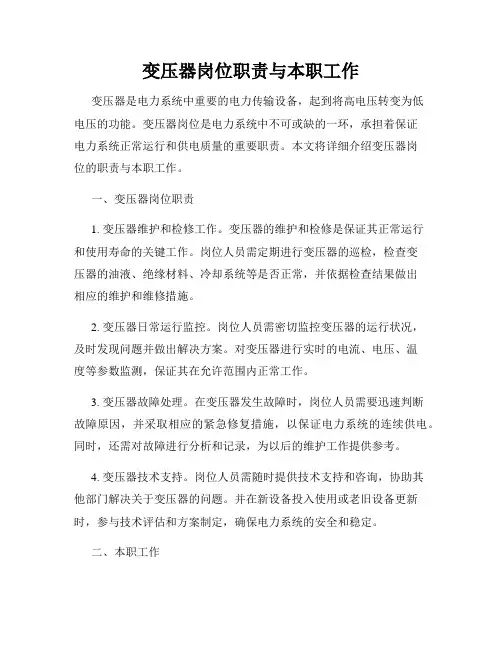 变压器岗位职责与本职工作

变压器是电力系统中重要的电力传输设备，起到将高电压转变为低电压的功能。变压器岗位是电力系统中不可或缺的一环，承担着保证电力系统正常运行和供电质量的重要职责。本文将详细介绍变压器岗位的职责与本职工作。

一、变压器岗位职责

1. 变压器维护和检修工作。变压器的维护和检修是保证其正常运行和使用寿命的关键工作。岗位人员需定期进行变压器的巡检，检查变压器的油液、绝缘材料、冷却系统等是否正常，并依据检查结果做出相应的维护和维修措施。

2. 变压器日常运行监控。岗位人员需密切监控变压器的运行状况，及时发现问题并做出解决方案。对变压器进行实时的电流、电压、温度等参数监测，保证其在允许范围内正常工作。

3. 变压器故障处理。在变压器发生故障时，岗位人员需要迅速判断故障原因，并采取相应的紧急修复措施，以保证电力系统的连续供电。同时，还需对故障进行分析和记录，为以后的维护工作提供参考。

4. 变压器技术支持。岗位人员需随时提供技术支持和咨询，协助其他部门解决关于变压器的问题。并在新设备投入使用或老旧设备更新时，参与技术评估和方案制定，确保电力系统的安全和稳定。

二、本职工作